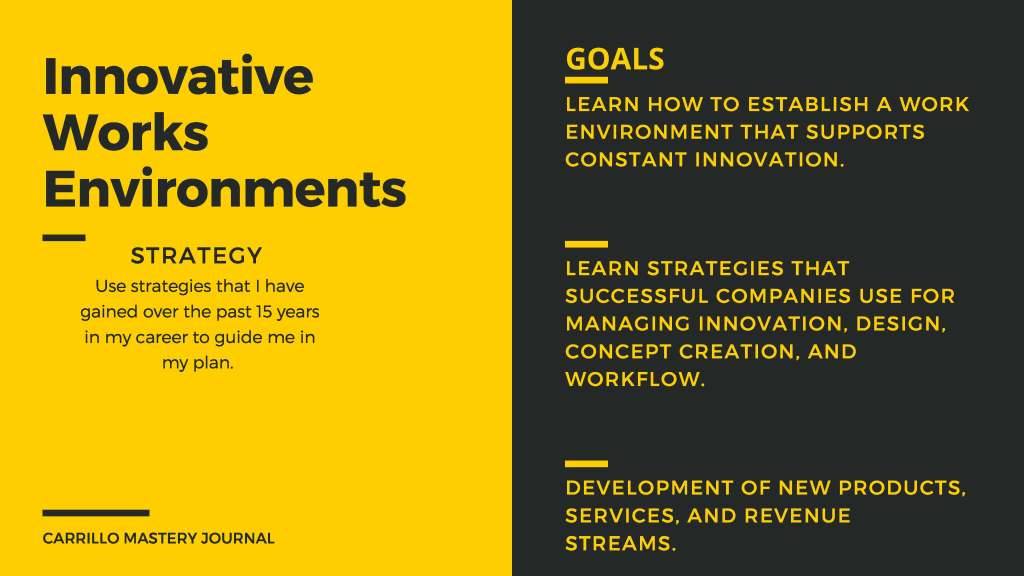 Innovative Works Environments

STRATEGY
Use strategies that I have gained over the past 15 years in my career to guide me in my plan.

CARRILLO MASTERY JOURNAL

GOALS
LEARN HOW TO ESTABLISH A WORK ENVIRONMENT THAT SUPPORTS CONSTANT INNOVATION.

LEARN STRATEGIES THAT SUCCESSFUL COMPANIES USE FOR MANAGING INNOVATION, DESIGN, CONCEPT CREATION, AND WORKFLOW.

DEVELOPMENT OF NEW PRODUCTS, SERVICES, AND REVENUE STREAMS.